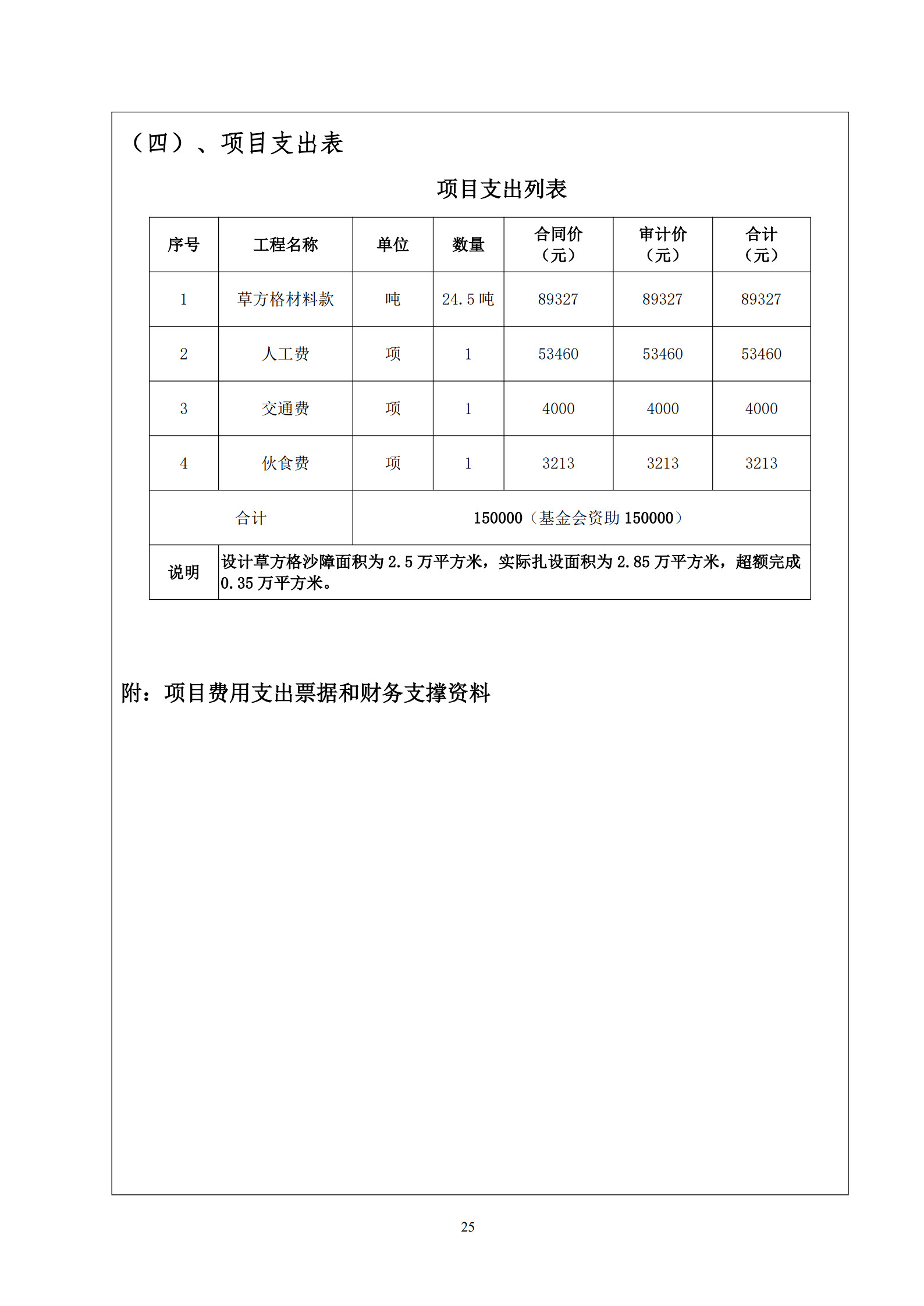 （四）、项目支出表

项目支出列表

| 序号 | 工程名称 | 单位 | 数量 | 合同价（元） | 审计价（元） | 合计（元） |
|---|---|---|---|---|---|---|
| 1 | 草方格材料款 | 吨 | 24.5 吨 | 89327 | 89327 | 89327 |
| 2 | 人工费 | 项 | 1 | 53460 | 53460 | 53460 |
| 3 | 交通费 | 项 | 1 | 4000 | 4000 | 4000 |
| 4 | 伙食费 | 项 | 1 | 3213 | 3213 | 3213 |
| 合计 | | 150000（基金会资助 150000） | | | | |
| 说明 | 设计草方格沙障面积为 2.5 万平方米，实际扎设面积为 2.85 万平方米，超额完成 0.35 万平方米。 | | | | | |

附：项目费用支出票据和财务支撑资料

25